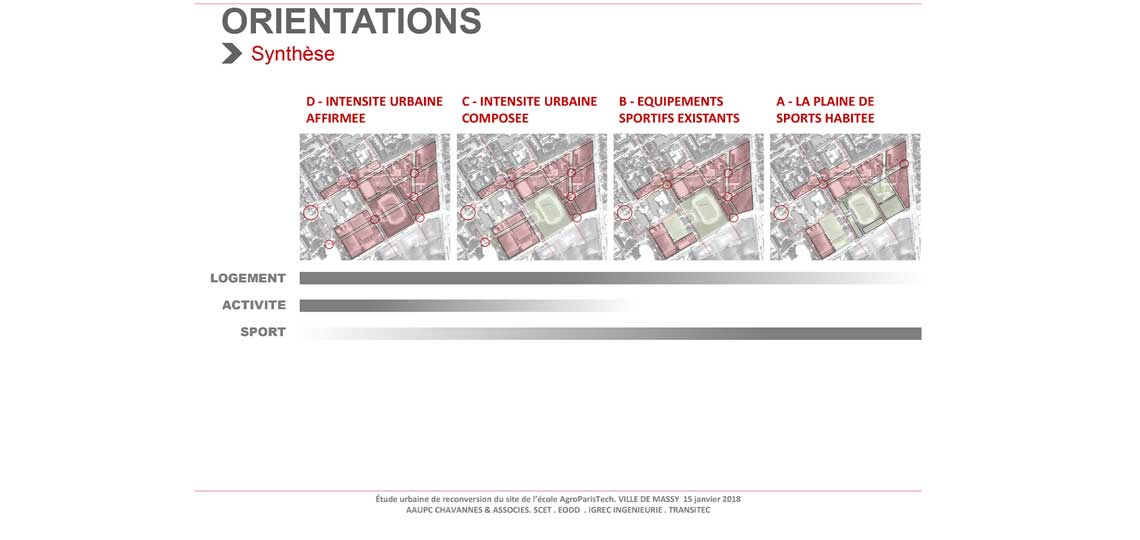 ORIENTATIONS

Synthèse

D - INTENSITE URBAINE AFFIRMEE

C - INTENSITE URBAINE COMPOSEE

B - EQUIPEMENTS SPORTIFS EXISTANTS

A - LA PLAINE DE SPORTS HABITEE

LOGEMENT

ACTIVITE

SPORT

Étude urbaine de reconversion du site de l'école AgroParisTech. VILLE DE MASSY 15 janvier 2018
AAUPC CHAVANNES & ASSOCIES. SCET . EODD . IGREC INGENIEURIE . TRANSITEC